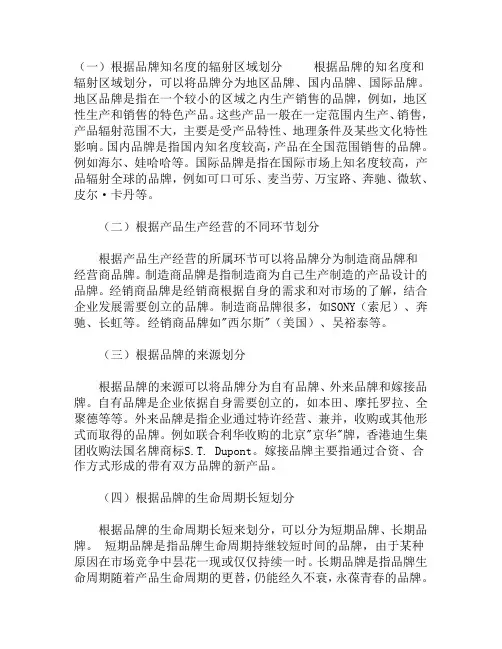 （一）根据品牌知名度的辐射区域划分　　根据品牌的知名度和辐射区域划分，可以将品牌分为地区品牌、国内品牌、国际品牌。地区品牌是指在一个较小的区域之内生产销售的品牌，例如，地区性生产和销售的特色产品。这些产品一般在一定范围内生产、销售，产品辐射范围不大，主要是受产品特性、地理条件及某些文化特性影响。国内品牌是指国内知名度较高，产品在全国范围销售的品牌。例如海尔、娃哈哈等。国际品牌是指在国际市场上知名度较高，产品辐射全球的品牌，例如可口可乐、麦当劳、万宝路、奔驰、微软、皮尔·卡丹等。

（二）根据产品生产经营的不同环节划分

根据产品生产经营的所属环节可以将品牌分为制造商品牌和经营商品牌。制造商品牌是指制造商为自己生产制造的产品设计的品牌。经销商品牌是经销商根据自身的需求和对市场的了解，结合企业发展需要创立的品牌。制造商品牌很多，如SONY（索尼）、奔驰、长虹等。经销商品牌如"西尔斯"（美国）、吴裕泰等。

（三）根据品牌的来源划分

根据品牌的来源可以将品牌分为自有品牌、外来品牌和嫁接品牌。自有品牌是企业依据自身需要创立的，如本田、摩托罗拉、全聚德等等。外来品牌是指企业通过特许经营、兼并，收购或其他形式而取得的品牌。例如联合利华收购的北京"京华"牌，香港迪生集团收购法国名牌商标S.T. Dupont。嫁接品牌主要指通过合资、合作方式形成的带有双方品牌的新产品。

（四）根据品牌的生命周期长短划分

根据品牌的生命周期长短来划分，可以分为短期品牌、长期品牌。 短期品牌是指品牌生命周期持继较短时间的品牌，由于某种原因在市场竞争中昙花一现或仅仅持续一时。长期品牌是指品牌生命周期随着产品生命周期的更替，仍能经久不衰，永葆青春的品牌。